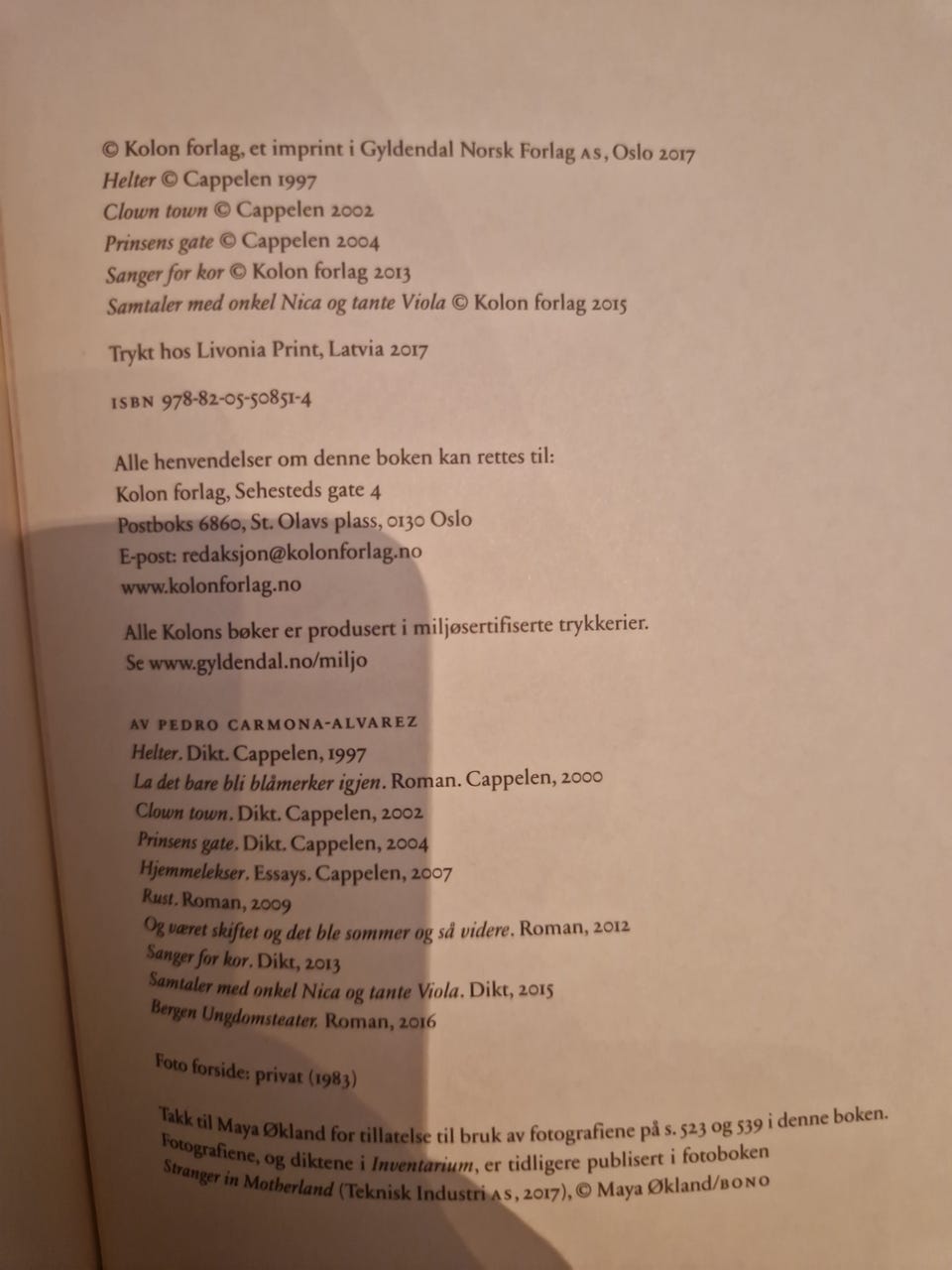 © Kolon forlag, et imprint i Gyldendal Norsk Forlag AS, Oslo 2017
Helter © Cappelen 1997
Clown town © Cappelen 2002
Prinsens gate © Cappelen 2004
Sanger for kor © Kolon forlag 2013
Samtaler med onkel Nica og tante Viola © Kolon forlag 2015

Trykt hos Livonia Print, Latvia 2017

ISBN 978-82-05-50851-4

Alle henvendelser om denne boken kan rettes til:
Kolon forlag, Sehesteds gate 4
Postboks 6860, St. Olavs plass, 0130 Oslo
E-post: redaksjon@kolonforlag.no
www.kolonforlag.no

Alle Kolons bøker er produsert i miljøsertifiserte trykkerier.
Se www.gyldendal.no/miljo

AV PEDRO CARMONA-ALVAREZ
Helter. Dikt. Cappelen, 1997
La det bare bli blåmerker igjen. Roman. Cappelen, 2000
Clown town. Dikt. Cappelen, 2002
Prinsens gate. Dikt. Cappelen, 2004
Hjemmelekser. Essays. Cappelen, 2007
Rust. Roman, 2009
Og været skiftet og det ble sommer og så videre. Roman, 2012
Sanger for kor. Dikt, 2013
Samtaler med onkel Nica og tante Viola. Dikt, 2015
Bergen Ungdomsteater. Roman, 2016

Foto forside: privat (1983)

Takk til Maya Økland for tillatelse til bruk av fotografiene på s. 523 og 539 i denne boken. Fotografiene, og diktene i Inventarium, er tidligere publisert i fotoboken Stranger in Motherland (Teknisk Industri AS, 2017), © Maya Økland/BONO